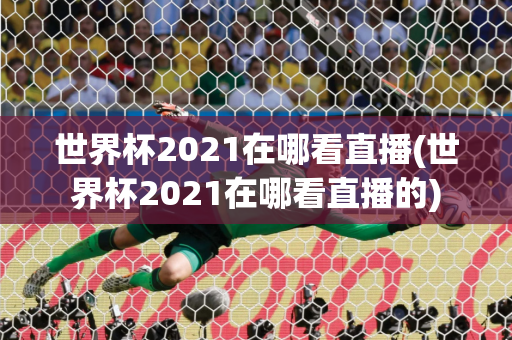 世界杯2021在哪看直播(世界杯2021在哪看直播的)